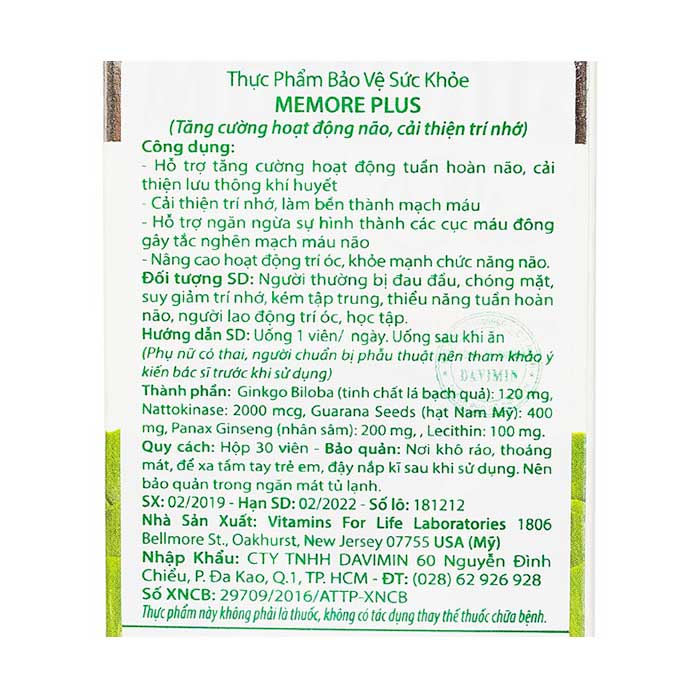 Thực Phẩm Bảo Vệ Sức Khỏe
MEMORE PLUS
(Tăng cường hoạt động não, cải thiện trí nhớ)

Công dụng:
- Hỗ trợ tăng cường hoạt động tuần hoàn não, cải thiện lưu thông khí huyết
- Cải thiện trí nhớ, làm bền thành mạch máu
- Hỗ trợ ngăn ngừa sự hình thành các cục máu đông gây tắc nghẽn mạch máu não
- Nâng cao hoạt động trí óc, khỏe mạnh chức năng não.

Đối tượng SD: Người thường bị đau đầu, chóng mặt, suy giảm trí nhớ, kém tập trung, thiểu năng tuần hoàn não, người lao động trí óc, học tập.

Hướng dẫn SD: Uống 1 viên/ ngày. Uống sau khi ăn
(Phụ nữ có thai, người chuẩn bị phẫu thuật nên tham khảo ý kiến bác sĩ trước khi sử dụng)

DAVIMIN

Thành phần: Ginkgo Biloba (tinh chất lá bạch quả): 120 mg, Nattokinase: 2000 mcg, Guarana Seeds (hạt Nam Mỹ): 400 mg, Panax Ginseng (nhân sâm): 200 mg, , Lecithin: 100 mg.

Quy cách: Hộp 30 viên - Bảo quản: Nơi khô ráo, thoáng mát, để xa tầm tay trẻ em, đậy nắp kĩ sau khi sử dụng. Nên bảo quản trong ngăn mát tủ lạnh.

SX: 02/2019 - Hạn SD: 02/2022 - Số lô: 181212

Nhà Sản Xuất: Vitamins For Life Laboratories 1806 Bellmore St., Oakhurst, New Jersey 07755 USA (Mỹ)

Nhập Khẩu: CTY TNHH DAVIMIN 60 Nguyễn Đình Chiểu, P. Đa Kao, Q.1, TP. HCM - ĐT: (028) 62 926 928

Số XNCB: 29709/2016/ATTP-XNCB

Thực phẩm này không phải là thuốc, không có tác dụng thay thế thuốc chữa bệnh.